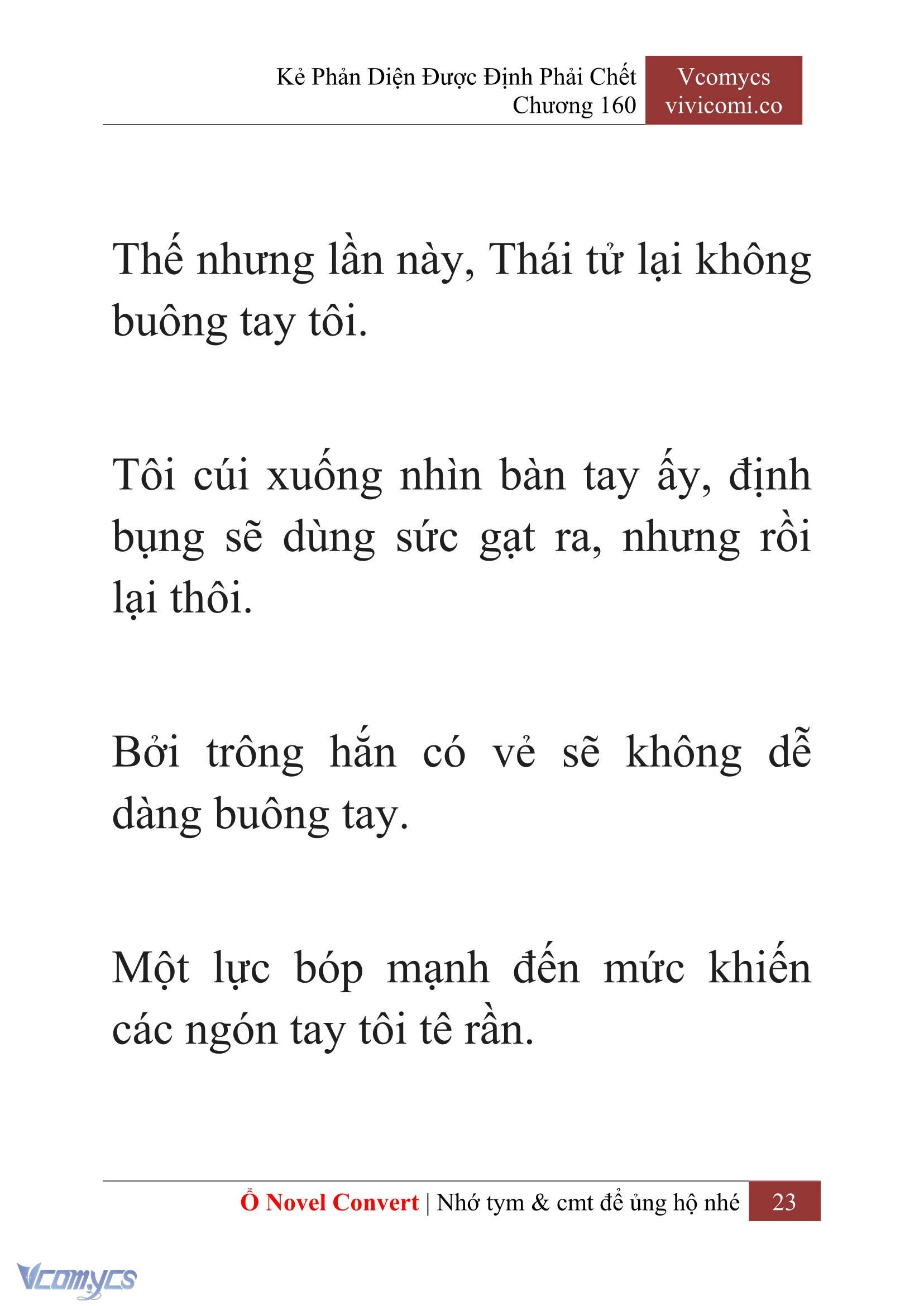 Kẻ Phản Diện Được Định Phải Chết
Chương 160

Vcomycs
vivicomi.co

Thế nhưng lần này, Thái tử lại không buông tay tôi.

Tôi cúi xuống nhìn bàn tay ấy, định bụng sẽ dùng sức gạt ra, nhưng rồi lại thôi.

Bởi trông hắn có vẻ sẽ không dễ dàng buông tay.

Một lực bóp mạnh đến mức khiến các ngón tay tôi tê rần.

Ổ Novel Convert | Nhớ tym & cmt để ủng hộ nhé 23

Vcomycs